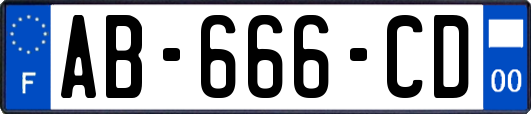 F
AB-666-CD
00